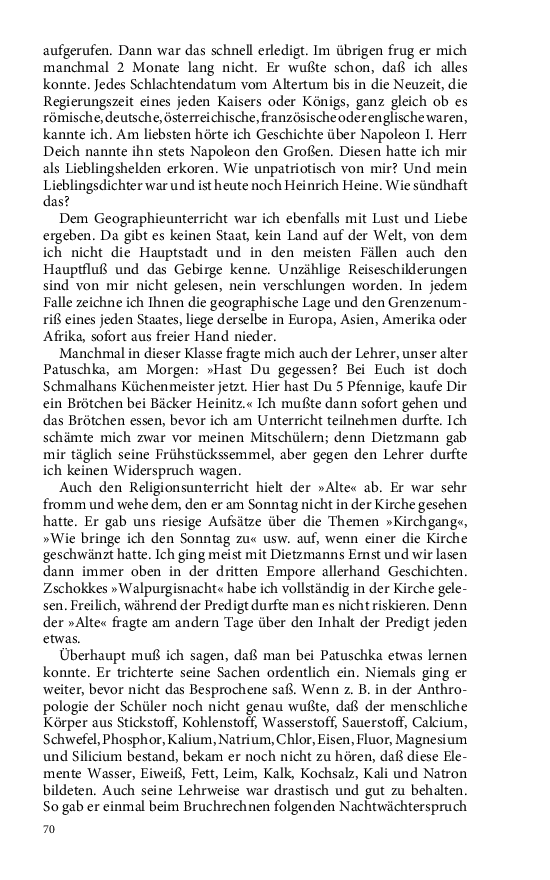 aufgerufen. Dann war das schnell erledigt. Im übrigen frug er mich manchmal 2 Monate lang nicht. Er wußte schon, daß ich alles konnte. Jedes Schlachtendatum vom Altertum bis in die Neuzeit, die Regierungszeit eines jeden Kaisers oder Königs, ganz gleich ob es römische, deutsche, österreichische, französische oder englische waren, kannte ich. Am liebsten hörte ich Geschichte über Napoleon I. Herr Deich nannte ihn stets Napoleon den Großen. Diesen hatte ich mir als Lieblingshelden erkoren. Wie unpatriotisch von mir? Und mein Lieblingsdichter war und ist heute noch Heinrich Heine. Wie sündhaft das?

Dem Geographieunterricht war ich ebenfalls mit Lust und Liebe ergeben. Da gibt es keinen Staat, kein Land auf der Welt, von dem ich nicht die Hauptstadt und in den meisten Fällen auch den Hauptfluß und das Gebirge kenne. Unzählige Reiseschilderungen sind von mir nicht gelesen, nein verschlungen worden. In jedem Falle zeichne ich Ihnen die geographische Lage und den Grenzenumriß eines jeden Staates, liege derselbe in Europa, Asien, Amerika oder Afrika, sofort aus freier Hand nieder.

Manchmal in dieser Klasse fragte mich auch der Lehrer, unser alter Patuschka, am Morgen: »Hast Du gegessen? Bei Euch ist doch Schmalhans Küchenmeister jetzt. Hier hast Du 5 Pfennige, kaufe Dir ein Brötchen bei Bäcker Heinitz.« Ich mußte dann sofort gehen und das Brötchen essen, bevor ich am Unterricht teilnehmen durfte. Ich schämte mich zwar vor meinen Mitschülern; denn Dietzmann gab mir täglich seine Frühstückssemmel, aber gegen den Lehrer durfte ich keinen Widerspruch wagen.

Auch den Religionsunterricht hielt der »Alte« ab. Er war sehr fromm und wehe dem, den er am Sonntag nicht in der Kirche gesehen hatte. Er gab uns riesige Aufsätze über die Themen »Kirchgang«, »Wie bringe ich den Sonntag zu« usw. auf, wenn einer die Kirche geschwänzt hatte. Ich ging meist mit Dietzmanns Ernst und wir lasen dann immer oben in der dritten Empore allerhand Geschichten. Zschokkes »Walpurgisnacht« habe ich vollständig in der Kirche gelesen. Freilich, während der Predigt durfte man es nicht riskieren. Denn der »Alte« fragte am andern Tage über den Inhalt der Predigt jeden etwas.

Überhaupt muß ich sagen, daß man bei Patuschka etwas lernen konnte. Er trichterte seine Sachen ordentlich ein. Niemals ging er weiter, bevor nicht das Besprochene saß. Wenn z. B. in der Anthropologie der Schüler noch nicht genau wußte, daß der menschliche Körper aus Stickstoff, Kohlenstoff, Wasserstoff, Sauerstoff, Calcium, Schwefel, Phosphor, Kalium, Natrium, Chlor, Eisen, Fluor, Magnesium und Silicium bestand, bekam er noch nicht zu hören, daß diese Elemente Wasser, Eiweiß, Fett, Leim, Kalk, Kochsalz, Kali und Natron bildeten. Auch seine Lehrweise war drastisch und gut zu behalten. So gab er einmal beim Bruchrechnen folgenden Nachtwächterspruch

70